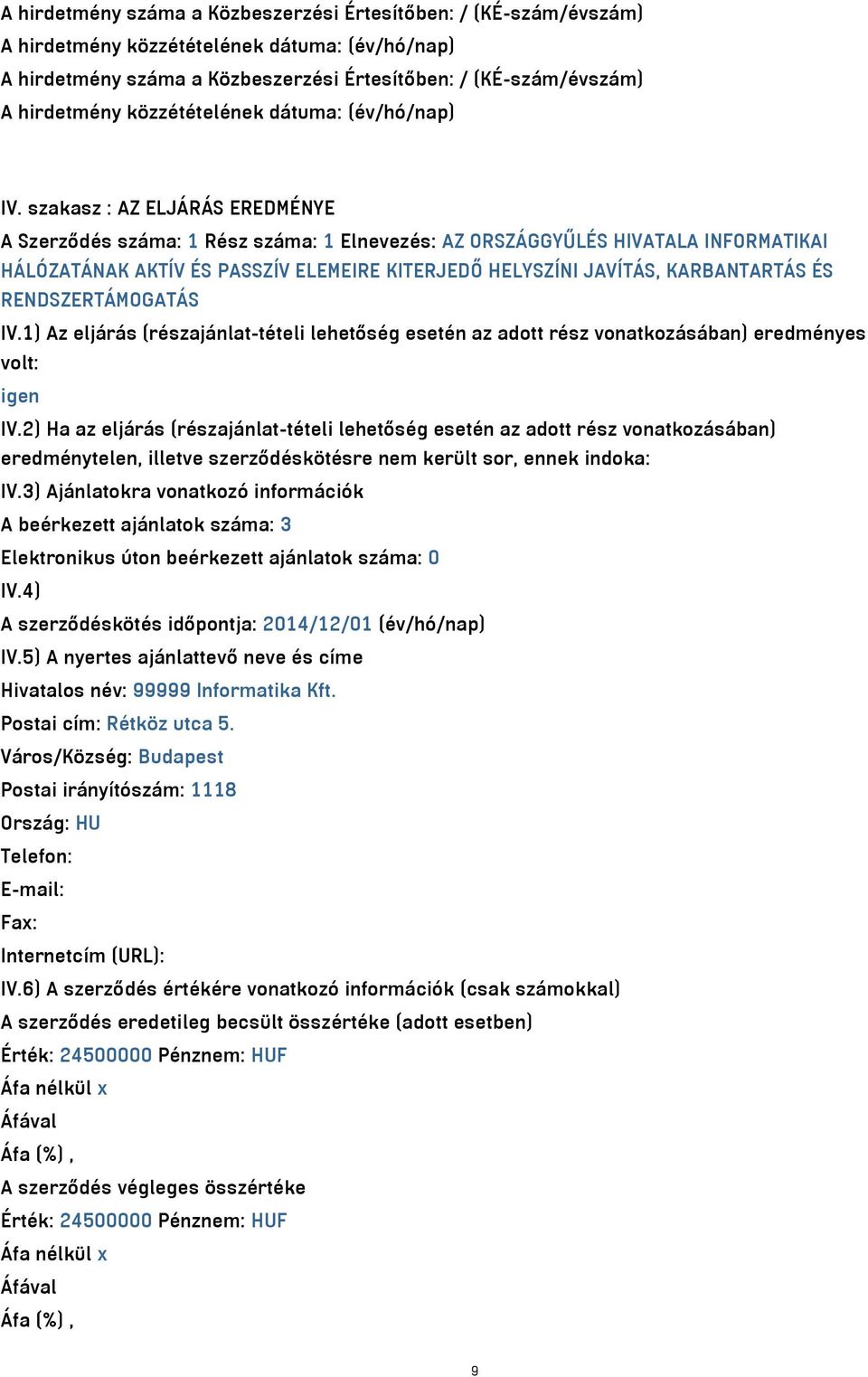 A hirdetmény száma a Közbeszerzési Értesítőben: / (KÉ-szám/évszám)
A hirdetmény közzétételének dátuma: (év/hó/nap)
A hirdetmény száma a Közbeszerzési Értesítőben: / (KÉ-szám/évszám)
A hirdetmény közzétételének dátuma: (év/hó/nap)

IV. szakasz : AZ ELJÁRÁS EREDMÉNYE
A Szerződés száma: 1 Rész száma: 1 Elnevezés: AZ ORSZÁGGYŰLÉS HIVATALA INFORMATIKAI HÁLÓZATÁNAK AKTÍV ÉS PASSZÍV ELEMEIRE KITERJEDŐ HELYSZÍNI JAVÍTÁS, KARBANTARTÁS ÉS RENDSZERTÁMOGATÁS
IV.1) Az eljárás (részajánlat-tételi lehetőség esetén az adott rész vonatkozásában) eredményes volt:
igen
IV.2) Ha az eljárás (részajánlat-tételi lehetőség esetén az adott rész vonatkozásában) eredménytelen, illetve szerződéskötésre nem került sor, ennek indoka:
IV.3) Ajánlatokra vonatkozó információk
A beérkezett ajánlatok száma: 3
Elektronikus úton beérkezett ajánlatok száma: 0
IV.4)
A szerződéskötés időpontja: 2014/12/01 (év/hó/nap)
IV.5) A nyertes ajánlattevő neve és címe
Hivatalos név: 99999 Informatika Kft.
Postai cím: Rétköz utca 5.
Város/Község: Budapest
Postai irányítószám: 1118
Ország: HU
Telefon:
E-mail:
Fax:
Internetcím (URL):
IV.6) A szerződés értékére vonatkozó információk (csak számokkal)
A szerződés eredetileg becsült összértéke (adott esetben)
Érték: 24500000 Pénznem: HUF
Áfa nélkül x
Áfával
Áfa (%) ,
A szerződés végleges összértéke
Érték: 24500000 Pénznem: HUF
Áfa nélkül x
Áfával
Áfa (%) ,

9